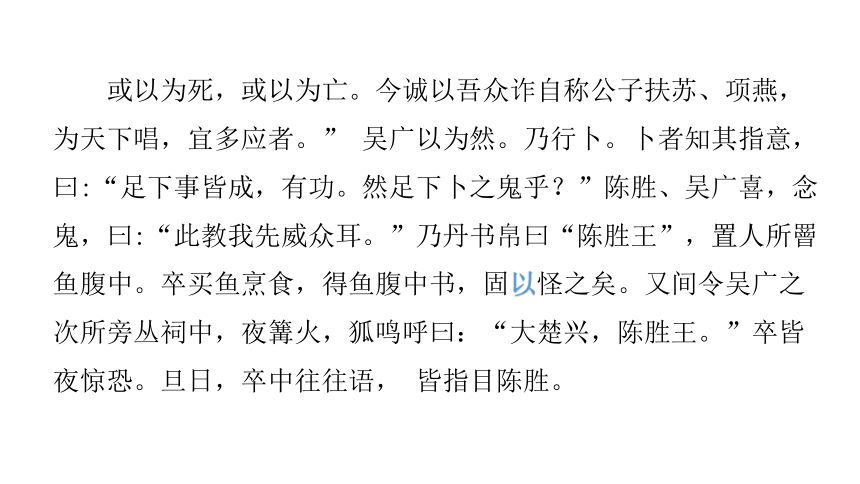 或以为死，或以为亡。今诚以吾众诈自称公子扶苏、项燕，为天下唱，宜多应者。” 吴广以为然。乃行卜。卜者知其指意，曰:“足下事皆成，有功。然足下卜之鬼乎？”陈胜、吴广喜，念鬼，曰:“此教我先威众耳。”乃丹书帛曰“陈胜王”，置人所罾鱼腹中。卒买鱼烹食，得鱼腹中书，固以怪之矣。又间令吴广之次所旁丛祠中，夜篝火，狐鸣呼曰：“大楚兴，陈胜王。”卒皆夜惊恐。旦日，卒中往往语， 皆指目陈胜。